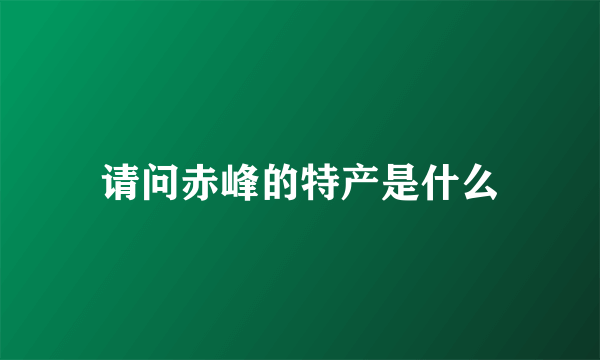 请问赤峰的特产是什么